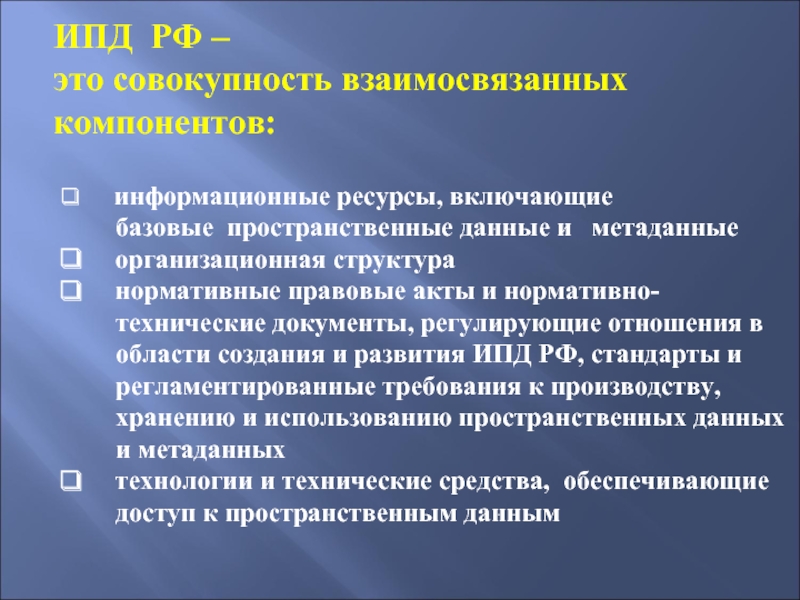 ИПД РФ –
это совокупность взаимосвязанных компонентов:

❑ информационные ресурсы, включающие базовые пространственные данные и метаданные
❑ организационная структура
❑ нормативные правовые акты и нормативно-технические документы, регулирующие отношения в области создания и развития ИПД РФ, стандарты и регламентированные требования к производству, хранению и использованию пространственных данных и метаданных
❑ технологии и технические средства, обеспечивающие доступ к пространственным данным